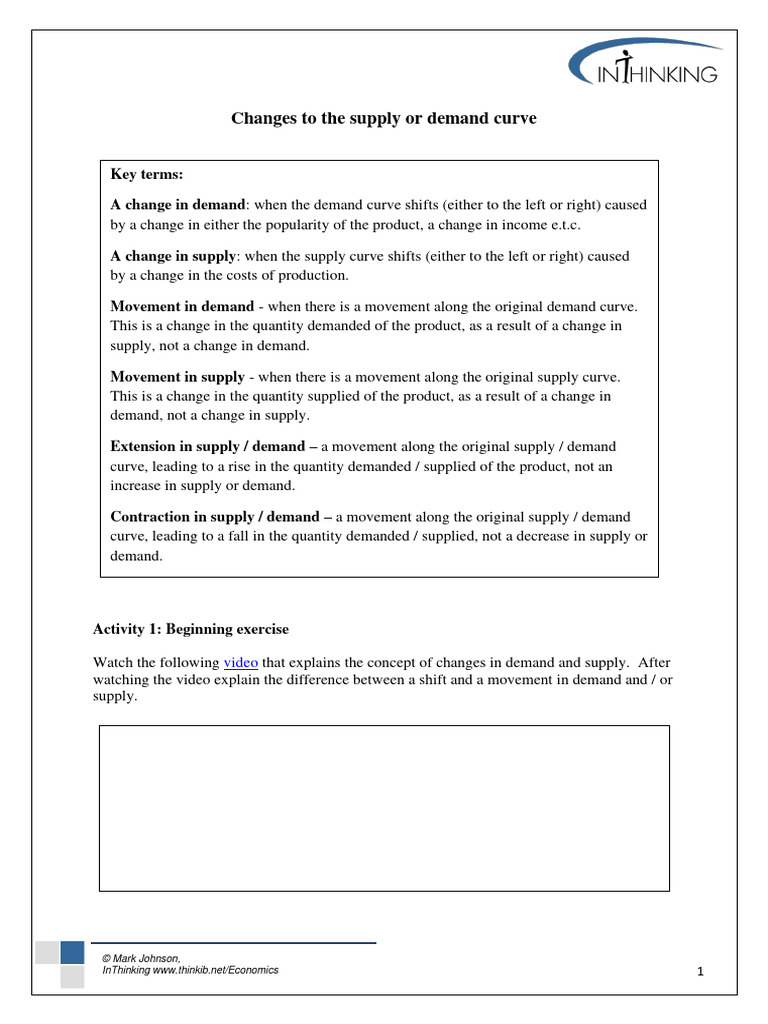 INTHINKING

Changes to the supply or demand curve

Key terms:

A change in demand: when the demand curve shifts (either to the left or right) caused by a change in either the popularity of the product, a change in income e.t.c.

A change in supply: when the supply curve shifts (either to the left or right) caused by a change in the costs of production.

Movement in demand - when there is a movement along the original demand curve. This is a change in the quantity demanded of the product, as a result of a change in supply, not a change in demand.

Movement in supply - when there is a movement along the original supply curve. This is a change in the quantity supplied of the product, as a result of a change in demand, not a change in supply.

Extension in supply / demand – a movement along the original supply / demand curve, leading to a rise in the quantity demanded / supplied of the product, not an increase in supply or demand.

Contraction in supply / demand – a movement along the original supply / demand curve, leading to a fall in the quantity demanded / supplied, not a decrease in supply or demand.

Activity 1: Beginning exercise

Watch the following video that explains the concept of changes in demand and supply. After watching the video explain the difference between a shift and a movement in demand and / or supply.

© Mark Johnson,
InThinking www.thinkib.net/Economics

1